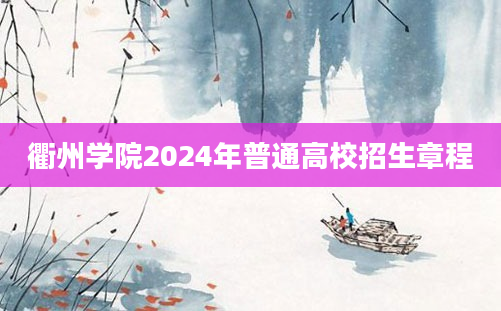 衢州学院2024年普通高校招生章程